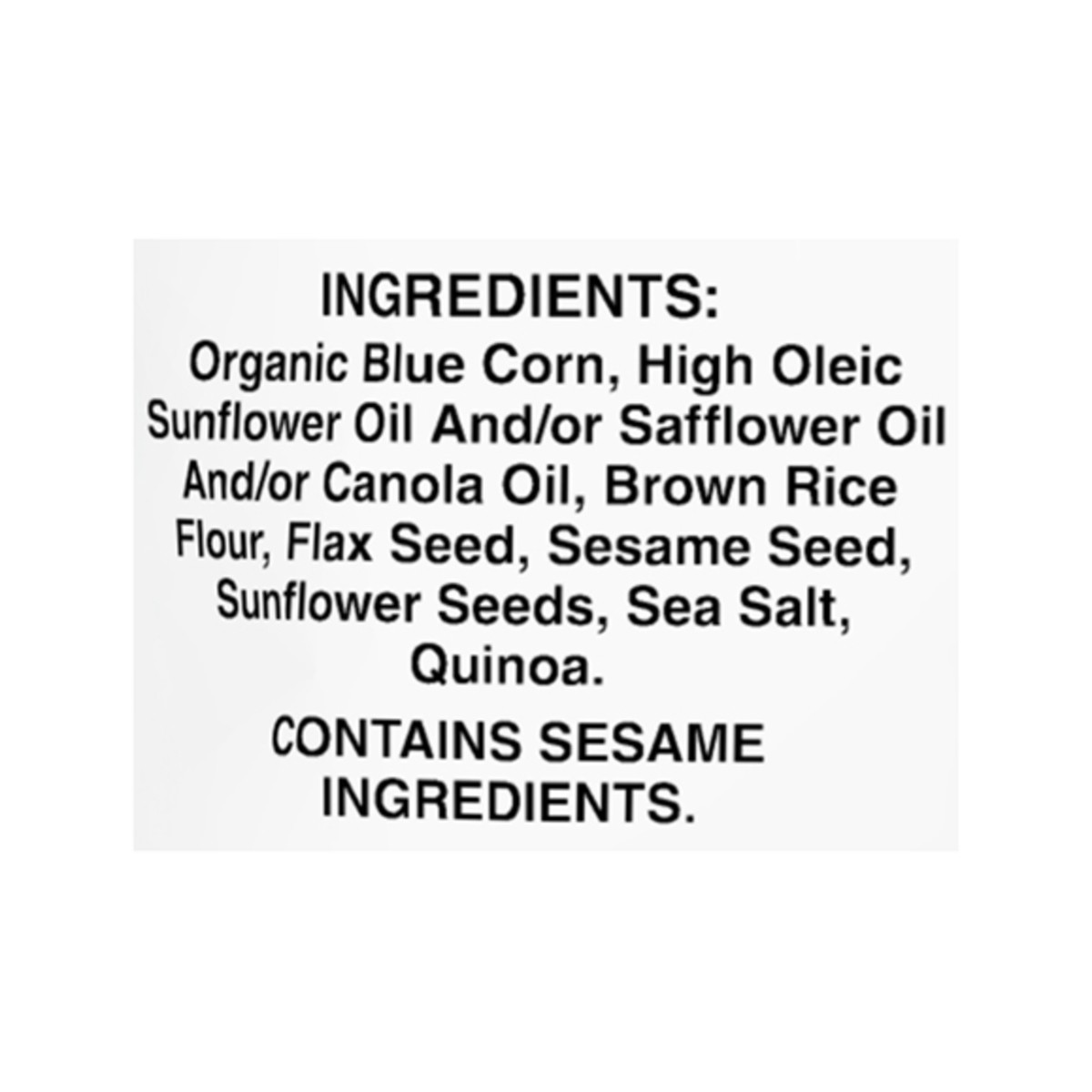 INGREDIENTS:
Organic Blue Corn, High Oleic Sunflower Oil And/or Safflower Oil And/or Canola Oil, Brown Rice Flour, Flax Seed, Sesame Seed, Sunflower Seeds, Sea Salt, Quinoa.

CONTAINS SESAME INGREDIENTS.